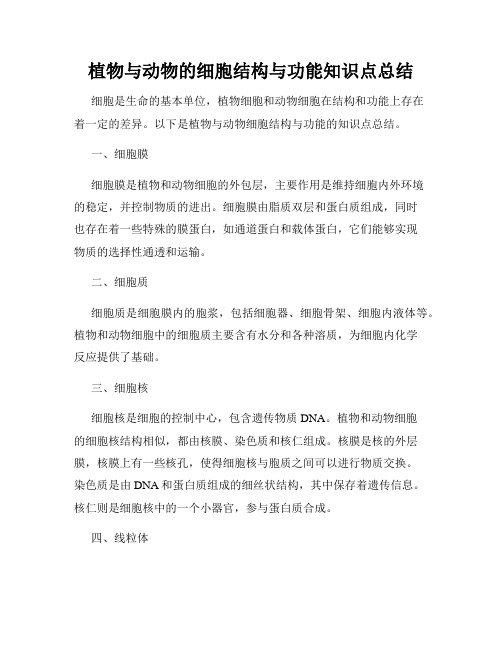 植物与动物的细胞结构与功能知识点总结

细胞是生命的基本单位，植物细胞和动物细胞在结构和功能上存在着一定的差异。以下是植物与动物细胞结构与功能的知识点总结。

一、细胞膜

细胞膜是植物和动物细胞的外包层，主要作用是维持细胞内外环境的稳定，并控制物质的进出。细胞膜由脂质双层和蛋白质组成，同时也存在着一些特殊的膜蛋白，如通道蛋白和载体蛋白，它们能够实现物质的选择性通透和运输。

二、细胞质

细胞质是细胞膜内的胞浆，包括细胞器、细胞骨架、细胞内液体等。植物和动物细胞中的细胞质主要含有水分和各种溶质，为细胞内化学反应提供了基础。

三、细胞核

细胞核是细胞的控制中心，包含遗传物质 DNA。植物和动物细胞的细胞核结构相似，都由核膜、染色质和核仁组成。核膜是核的外层膜，核膜上有一些核孔，使得细胞核与胞质之间可以进行物质交换。染色质是由 DNA 和蛋白质组成的细丝状结构，其中保存着遗传信息。核仁则是细胞核中的一个小器官，参与蛋白质合成。

四、线粒体